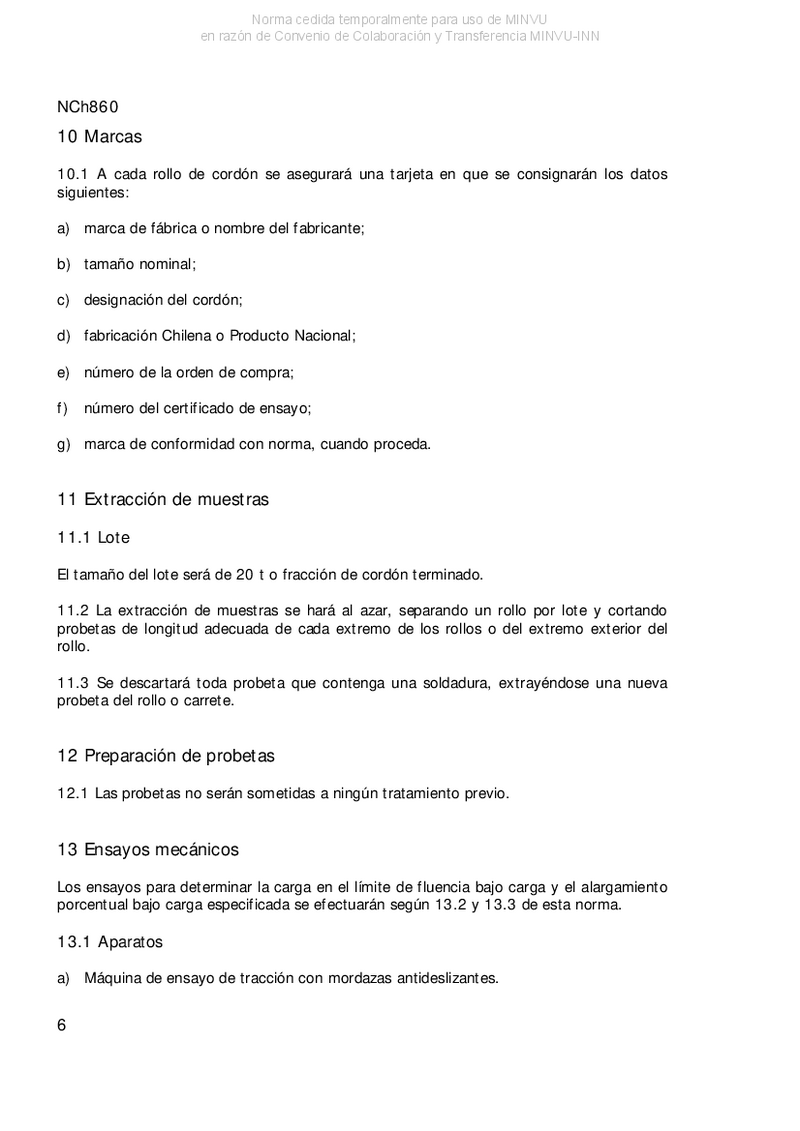 Norma cedida temporalmente para uso de MINVU
en razón de Convenio de Colaboración y Transferencia MINVU-INN

NCh860

10 Marcas

10.1 A cada rollo de cordón se asegurará una tarjeta en que se consignarán los datos siguientes:

a) marca de fábrica o nombre del fabricante;

b) tamaño nominal;

c) designación del cordón;

d) fabricación Chilena o Producto Nacional;

e) número de la orden de compra;

f) número del certificado de ensayo;

g) marca de conformidad con norma, cuando proceda.

11 Extracción de muestras

11.1 Lote

El tamaño del lote será de 20 t o fracción de cordón terminado.

11.2 La extracción de muestras se hará al azar, separando un rollo por lote y cortando probetas de longitud adecuada de cada extremo de los rollos o del extremo exterior del rollo.

11.3 Se descartará toda probeta que contenga una soldadura, extrayéndose una nueva probeta del rollo o carrete.

12 Preparación de probetas

12.1 Las probetas no serán sometidas a ningún tratamiento previo.

13 Ensayos mecánicos

Los ensayos para determinar la carga en el límite de fluencia bajo carga y el alargamiento porcentual bajo carga especificada se efectuarán según 13.2 y 13.3 de esta norma.

13.1 Aparatos

a) Máquina de ensayo de tracción con mordazas antideslizantes.

6